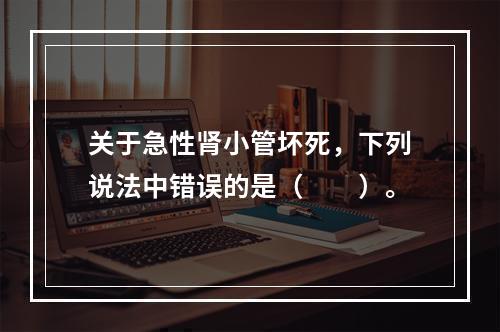 关于急性肾小管坏死，下列说法中错误的是（　　）。